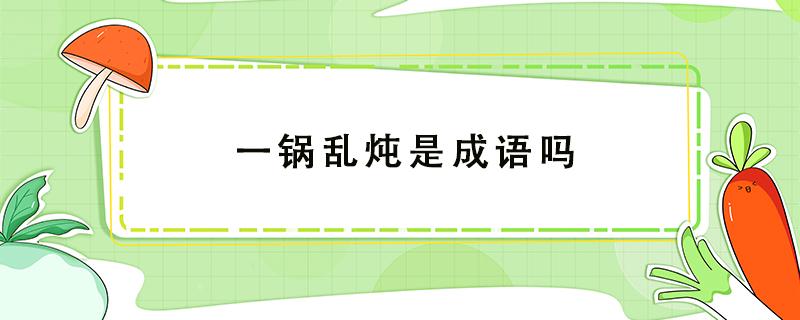 一锅乱炖是成语吗